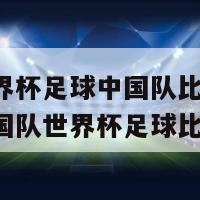 界杯足球中国队比
国队世界杯足球比